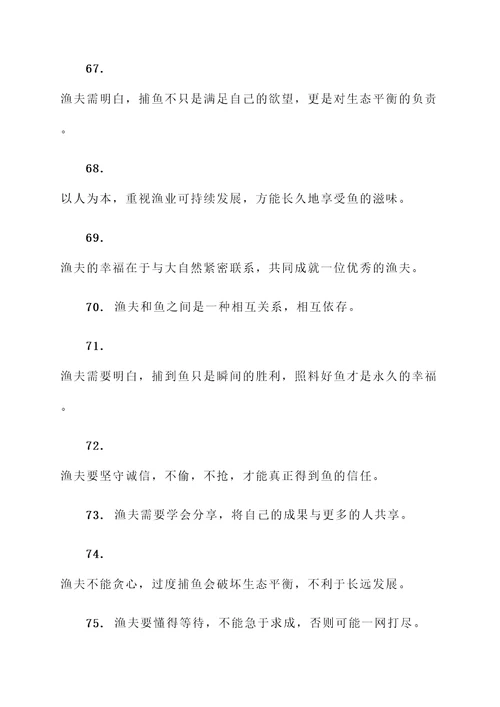 67.

渔夫需明白，捕鱼不只是满足自己的欲望，更是对生态平衡的负责。

68.

以人为本，重视渔业可持续发展，方能长久地享受鱼的滋味。

69.

渔夫的幸福在于与大自然紧密联系，共同成就一位优秀的渔夫。

70. 渔夫和鱼之间是一种相互关系，相互依存。

71.

渔夫需要明白，捕到鱼只是瞬间的胜利，照料好鱼才是永久的幸福。

72.

渔夫要坚守诚信，不偷，不抢，才能真正得到鱼的信任。

73. 渔夫需要学会分享，将自己的成果与更多的人共享。

74.

渔夫不能贪心，过度捕鱼会破坏生态平衡，不利于长远发展。

75. 渔夫要懂得等待，不能急于求成，否则可能一网打尽。